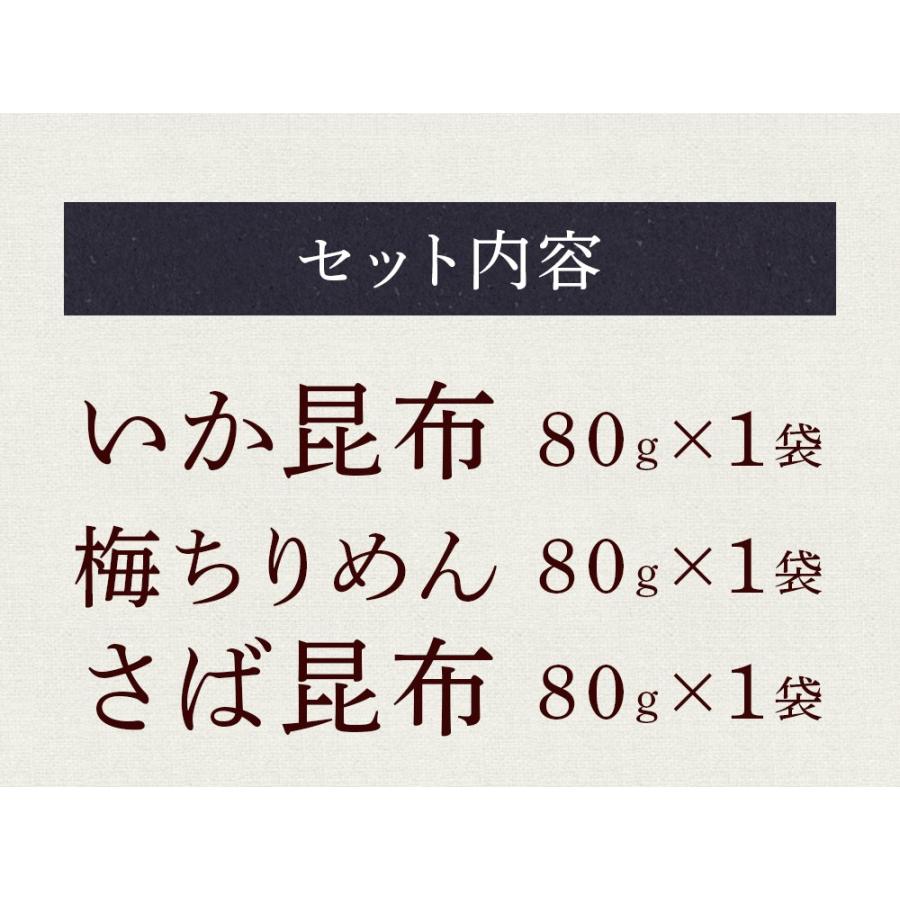 セット内容

いか昆布　80g×1袋
梅ちりめん　80g×1袋
さば昆布　80g×1袋